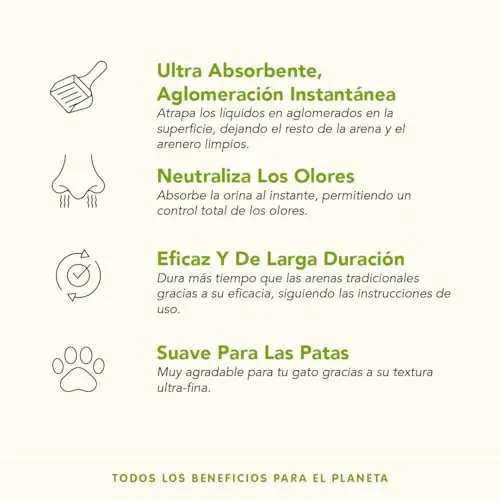 Ultra Absorbente, Aglomeración Instantánea
Atrapa los líquidos en aglomerados en la superficie, dejando el resto de la arena y el arenero limpios.

Neutraliza Los Olores
Absorbe la orina al instante, permitiendo un control total de los olores.

Eficaz Y De Larga Duración
Dura más tiempo que las arenas tradicionales gracias a su eficacia, siguiendo las instrucciones de uso.

Suave Para Las Patas
Muy agradable para tu gato gracias a su textura ultra-fina.

TODOS LOS BENEFICIOS PARA EL PLANETA